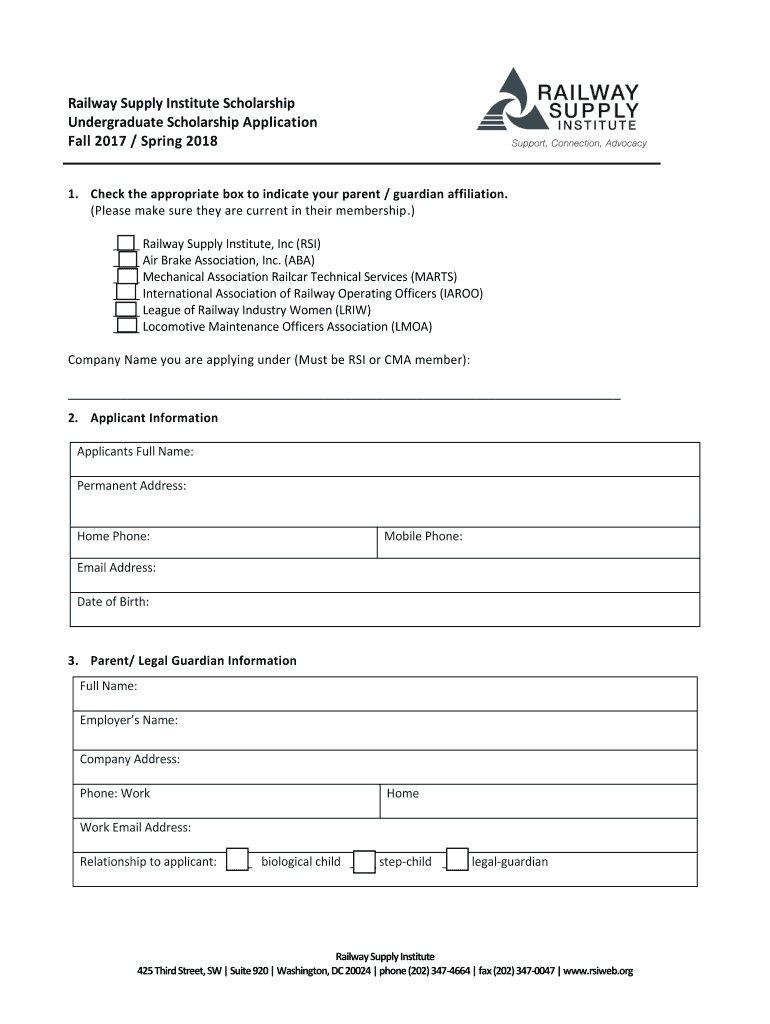 Railway Supply Institute Scholarship
Undergraduate Scholarship Application
Fall 2017 / Spring 2018

RAILWAY SUPPLY INSTITUTE
Support, Connection, Advocacy

1. Check the appropriate box to indicate your parent / guardian affiliation.
(Please make sure they are current in their membership.)

Railway Supply Institute, Inc (RSI)
Air Brake Association, Inc. (ABA)
Mechanical Association Railcar Technical Services (MARTS)
International Association of Railway Operating Officers (IAROO)
League of Railway Industry Women (LRIW)
Locomotive Maintenance Officers Association (LMOA)

Company Name you are applying under (Must be RSI or CMA member):

2. Applicant Information

| Applicants Full Name: | |
|---|---|
| Permanent Address: | |
| Home Phone: | Mobile Phone: |
| Email Address: | |
| Date of Birth: | |

3. Parent/ Legal Guardian Information

| Full Name: | |
|---|---|
| Employer's Name: | |
| Company Address: | |
| Phone: Work | Home |
| Work Email Address: | |
| Relationship to applicant: biological child step-child legal-guardian | |

Railway Supply Institute
425 Third Street, SW | Suite 920 | Washington, DC 20024 | phone (202) 347-4664 | fax (202) 347-0047 | www.rsiweb.org